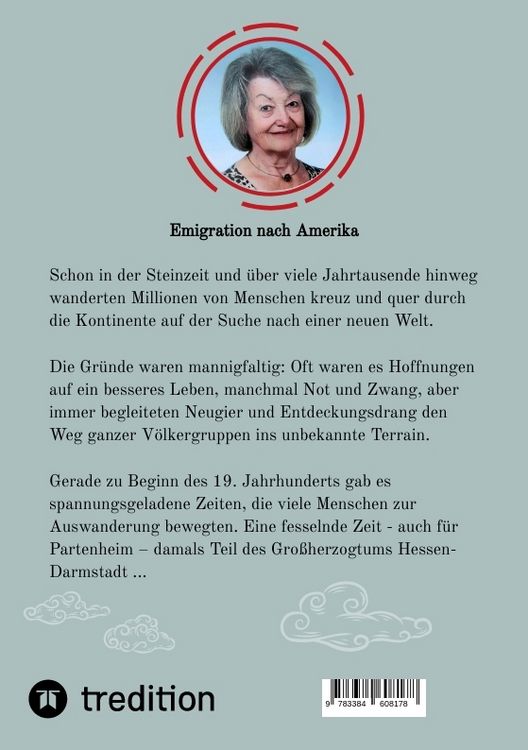 Emigration nach Amerika

Schon in der Steinzeit und über viele Jahrtausende hinweg wanderten Millionen von Menschen kreuz und quer durch die Kontinente auf der Suche nach einer neuen Welt.

Die Gründe waren mannigfaltig: Oft waren es Hoffnungen auf ein besseres Leben, manchmal Not und Zwang, aber immer begleiteten Neugier und Entdeckungsdrang den Weg ganzer Völkergruppen ins unbekannte Terrain.

Gerade zu Beginn des 19. Jahrhunderts gab es spannungsgeladene Zeiten, die viele Menschen zur Auswanderung bewegten. Eine fesselnde Zeit - auch für Partenheim – damals Teil des Großherzogtums Hessen-Darmstadt ...

tredition

9 783384 608178